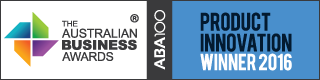 THE AUSTRALIAN BUSINESS AWARDS ®

ABA100

PRODUCT INNOVATION WINNER 2016